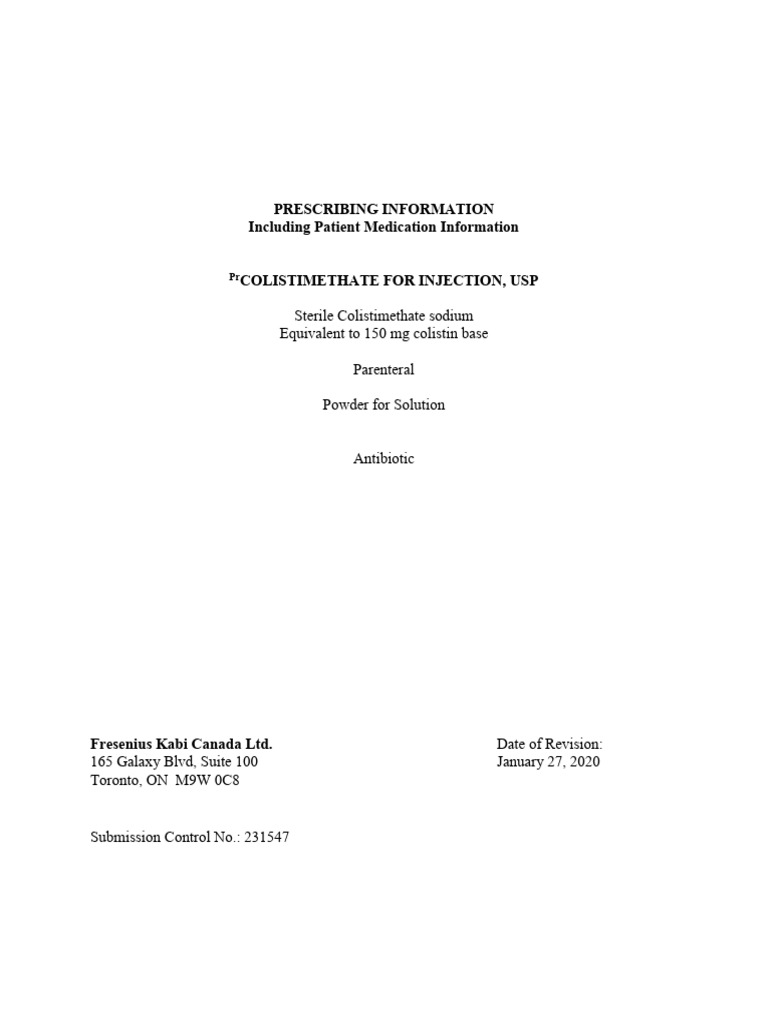 PRESCRIBING INFORMATION
Including Patient Medication Information

$^{Pr}$COLISTIMETHATE FOR INJECTION, USP

Sterile Colistimethate sodium
Equivalent to 150 mg colistin base

Parenteral

Powder for Solution

Antibiotic

Fresenius Kabi Canada Ltd.
165 Galaxy Blvd, Suite 100
Toronto, ON M9W 0C8

Date of Revision:
January 27, 2020

Submission Control No.: 231547